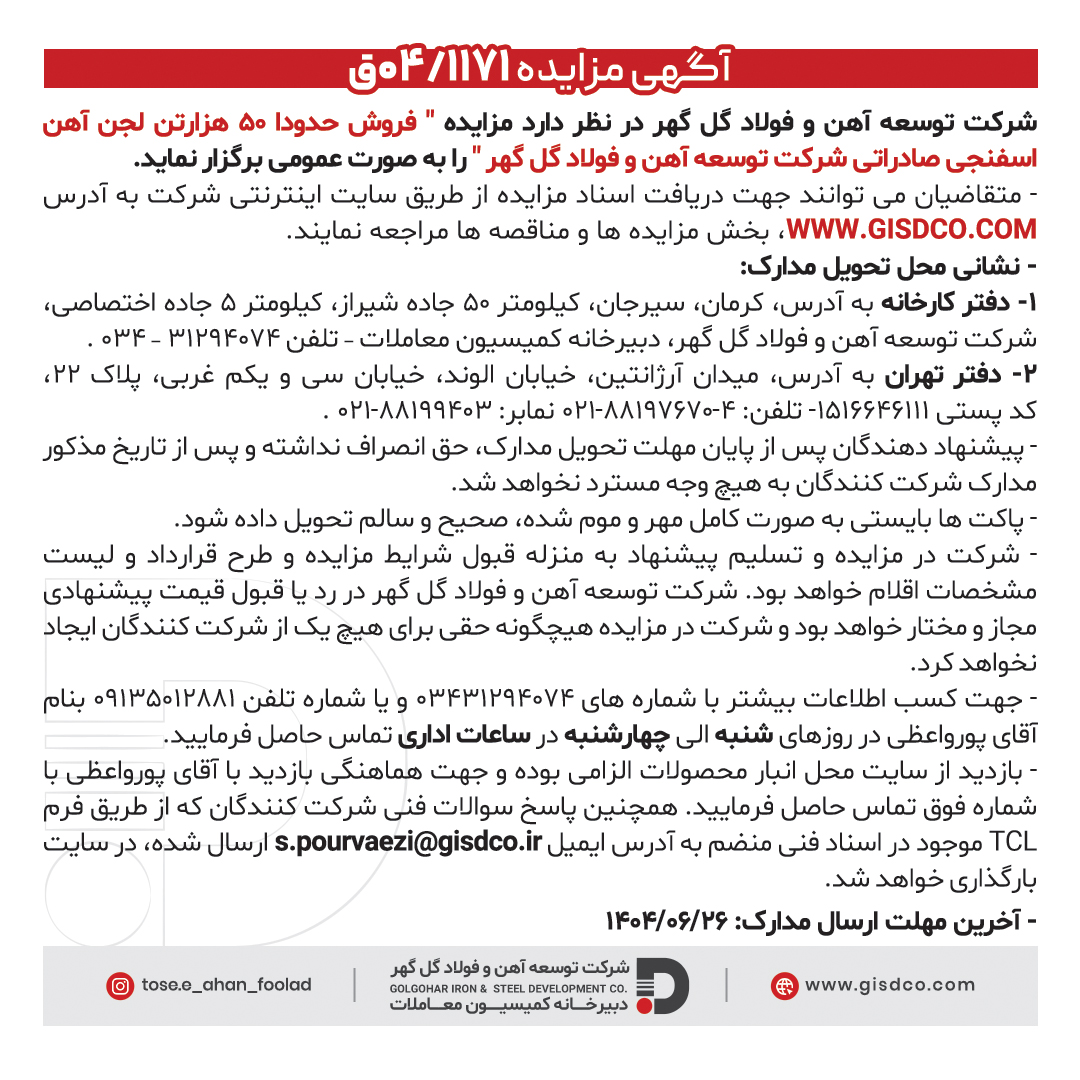 آگهی مزایده ۰۴/۱۱۷۱ق

شرکت توسعه آهن و فولاد گل گهر در نظر دارد مزایده " فروش حدودا ۵۰ هزارتن لجن آهن اسفنجی صادراتی شرکت توسعه آهن و فولاد گل گهر " را به صورت عمومی برگزار نماید.

- متقاضیان می توانند جهت دریافت اسناد مزایده از طریق سایت اینترنتی شرکت به آدرس WWW.GISDCO.COM، بخش مزایده ها و مناقصه ها مراجعه نمایند.

- نشانی محل تحویل مدارک:

۱- دفتر کارخانه به آدرس، کرمان، سیرجان، کیلومتر ۵۰ جاده شیراز، کیلومتر ۵ جاده اختصاصی، شرکت توسعه آهن و فولاد گل گهر، دبیرخانه کمیسیون معاملات - تلفن ۳۱۲۹۴۰۷۴ - ۰۳۴ .

۲- دفتر تهران به آدرس، میدان آرژانتین، خیابان الوند، خیابان سی و یکم غربی، پلاک ۲۲، کد پستی ۱۵۱۶۶۴۶۱۱۱- تلفن: ۴-۸۸۱۹۷۶۷۰-۰۲۱ نمابر: ۸۸۱۹۹۴۰۳-۰۲۱ .

- پیشنهاد دهندگان پس از پایان مهلت تحویل مدارک، حق انصراف نداشته و پس از تاریخ مذکور مدارک شرکت کنندگان به هیچ وجه مسترد نخواهد شد.

- پاکت ها بایستی به صورت کامل مهر و موم شده، صحیح و سالم تحویل داده شود.

- شرکت در مزایده و تسلیم پیشنهاد به منزله قبول شرایط مزایده و طرح قرارداد و لیست مشخصات اقلام خواهد بود. شرکت توسعه آهن و فولاد گل گهر در رد یا قبول قیمت پیشنهادی مجاز و مختار خواهد بود و شرکت در مزایده هیچگونه حقی برای هیچ یک از شرکت کنندگان ایجاد نخواهد کرد.

- جهت کسب اطلاعات بیشتر با شماره های ۰۳۴۳۱۲۹۴۰۷۴ و یا شماره تلفن ۰۹۱۳۵۰۱۲۸۸۱ بنام آقای پورواعظی در روزهای شنبه الی چهارشنبه در ساعات اداری تماس حاصل فرمایید.

- بازدید از سایت محل انبار محصولات الزامی بوده و جهت هماهنگی بازدید با آقای پورواعظی با شماره فوق تماس حاصل فرمایید. همچنین پاسخ سوالات فنی شرکت کنندگان که از طریق فرم TCL موجود در اسناد فنی منضم به آدرس ایمیل s.pourvaezi@gisdco.ir ارسال شده، در سایت بارگذاری خواهد شد.

- آخرین مهلت ارسال مدارک: ۱۴۰۴/۰۶/۲۶

tose.e_ahan_foolad

شرکت توسعه آهن و فولاد گل گهر
GOLGOHAR IRON & STEEL DEVELOPMENT CO.
دبیرخانه کمیسیون معاملات

www.gisdco.com